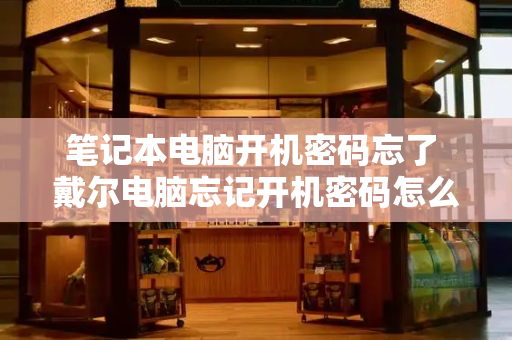 笔记本电脑开机密码忘了
戴尔电脑忘记开机密码怎么